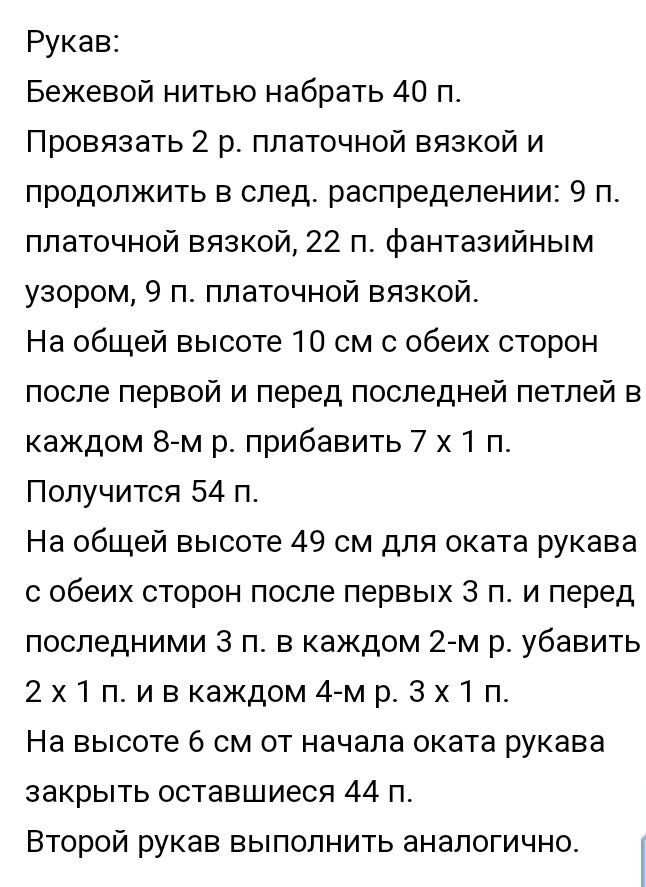 Рукав:
Бежевой нитью набрать 40 п.
Провязать 2 р. платочной вязкой и продолжить в след. распределении: 9 п. платочной вязкой, 22 п. фантазийным узором, 9 п. платочной вязкой.
На общей высоте 10 см с обеих сторон после первой и перед последней петлей в каждом 8-м р. прибавить 7 х 1 п.
Получится 54 п.
На общей высоте 49 см для оката рукава с обеих сторон после первых 3 п. и перед последними 3 п. в каждом 2-м р. убавить 2 х 1 п. и в каждом 4-м р. 3 х 1 п.
На высоте 6 см от начала оката рукава закрыть оставшиеся 44 п.
Второй рукав выполнить аналогично.